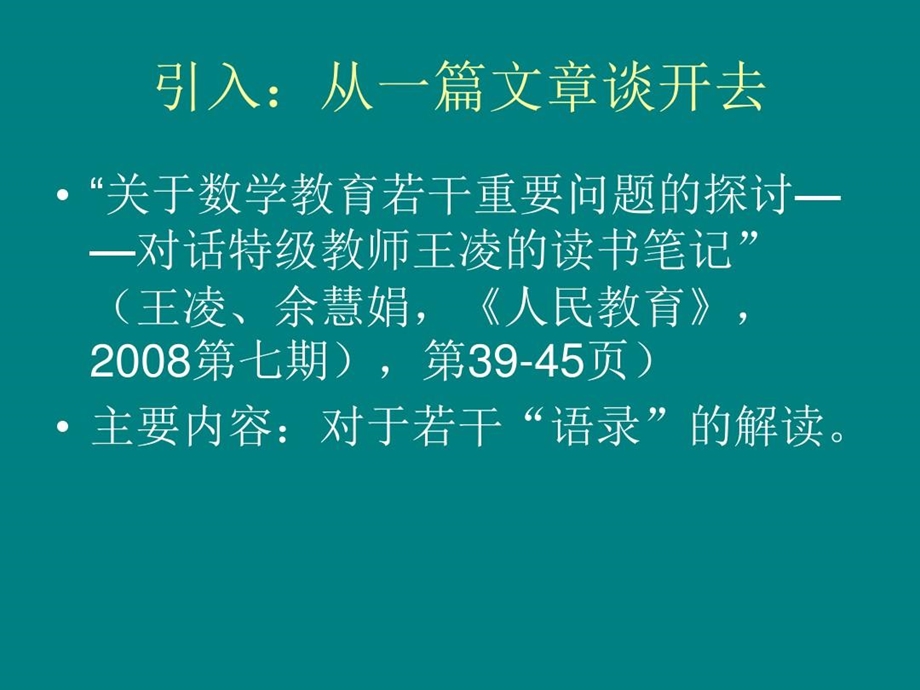 引入：从一篇文章谈开去

• “关于数学教育若干重要问题的探讨——对话特级教师王凌的读书笔记”（王凌、余慧娟，《人民教育》，2008第七期），第39-45页）
• 主要内容：对于若干“语录”的解读。